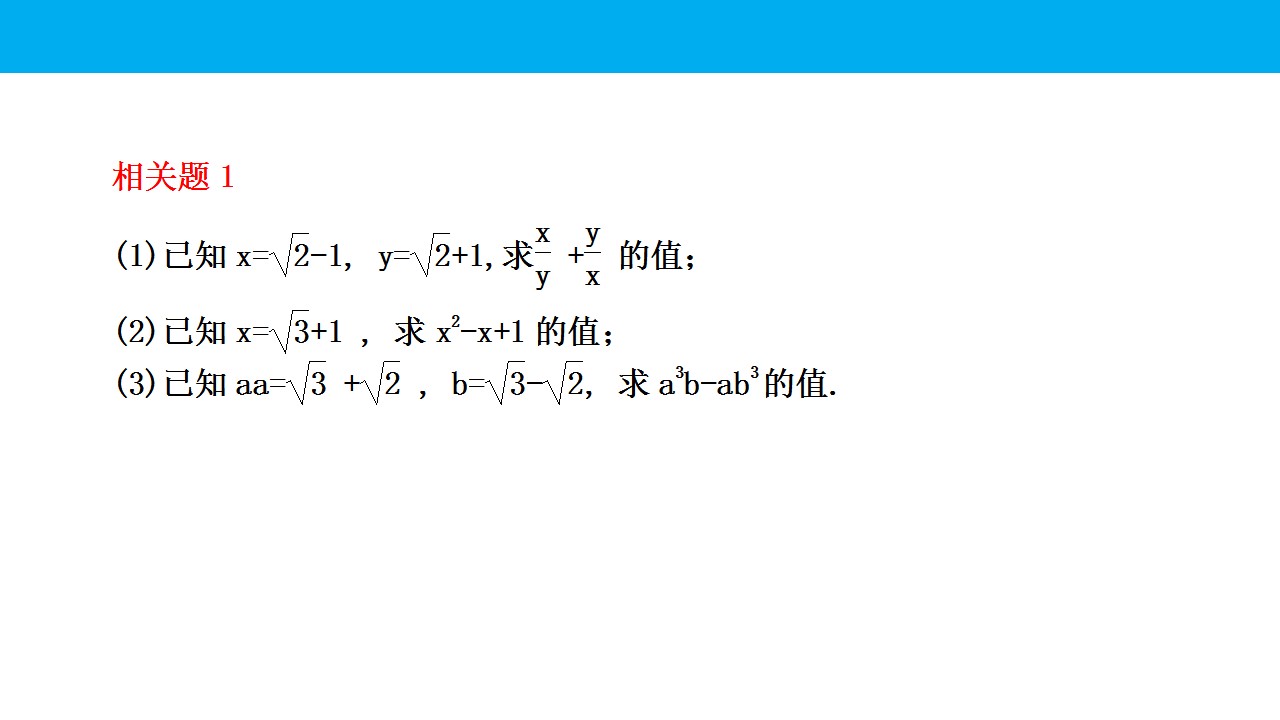 相关题1

(1)已知$x=\sqrt{2}-1$，$y=\sqrt{2}+1$，求$\frac{x}{y}+\frac{y}{x}$的值；

(2)已知$x=\sqrt{3}+1$，求$x^2-x+1$的值；

(3)已知$aa=\sqrt{3}+\sqrt{2}$，$b=\sqrt{3}-\sqrt{2}$，求$a^3b-ab^3$的值.